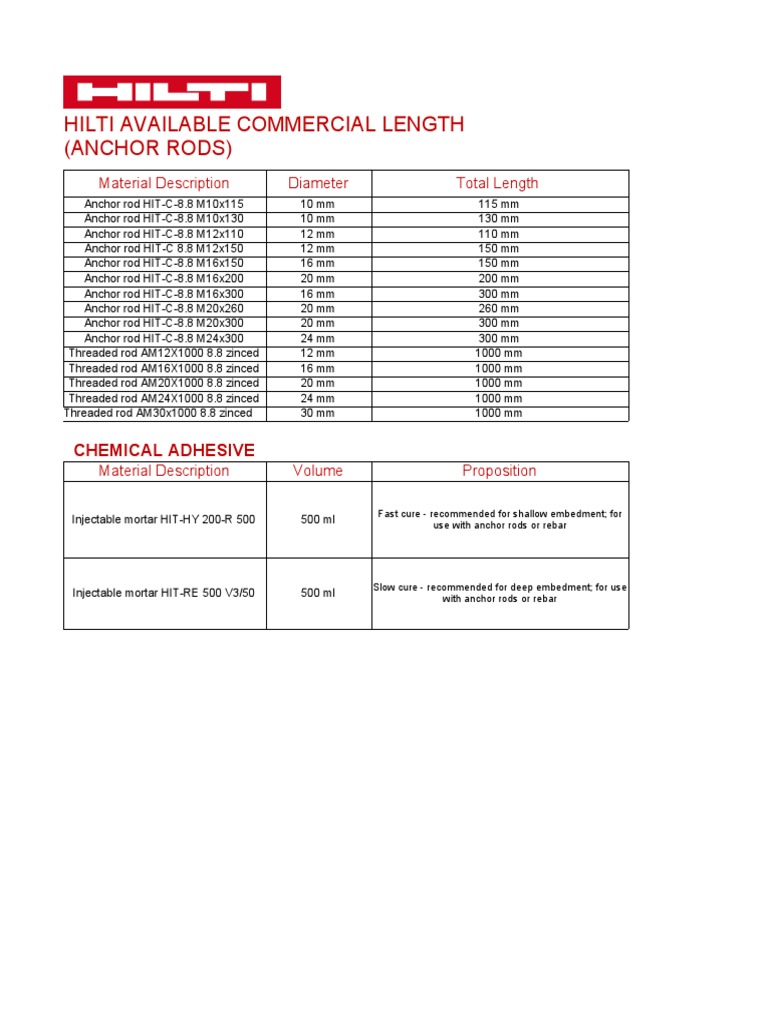 HILTI

HILTI AVAILABLE COMMERCIAL LENGTH (ANCHOR RODS)

| Material Description | Diameter | Total Length |
|---|---|---|
| Anchor rod HIT-C-8.8 M10x115 | 10 mm | 115 mm |
| Anchor rod HIT-C-8.8 M10x130 | 10 mm | 130 mm |
| Anchor rod HIT-C-8.8 M12x110 | 12 mm | 110 mm |
| Anchor rod HIT-C 8.8 M12x150 | 12 mm | 150 mm |
| Anchor rod HIT-C-8.8 M16x150 | 16 mm | 150 mm |
| Anchor rod HIT-C-8.8 M16x200 | 20 mm | 200 mm |
| Anchor rod HIT-C-8.8 M16x300 | 16 mm | 300 mm |
| Anchor rod HIT-C-8.8 M20x260 | 20 mm | 260 mm |
| Anchor rod HIT-C-8.8 M20x300 | 20 mm | 300 mm |
| Anchor rod HIT-C-8.8 M24x300 | 24 mm | 300 mm |
| Threaded rod AM12X1000 8.8 zinced | 12 mm | 1000 mm |
| Threaded rod AM16X1000 8.8 zinced | 16 mm | 1000 mm |
| Threaded rod AM20X1000 8.8 zinced | 20 mm | 1000 mm |
| Threaded rod AM24X1000 8.8 zinced | 24 mm | 1000 mm |
| Threaded rod AM30x1000 8.8 zinced | 30 mm | 1000 mm |

CHEMICAL ADHESIVE

| Material Description | Volume | Proposition |
|---|---|---|
| Injectable mortar HIT-HY 200-R 500 | 500 ml | Fast cure - recommended for shallow embedment; for use with anchor rods or rebar |
| Injectable mortar HIT-RE 500 V3/50 | 500 ml | Slow cure - recommended for deep embedment; for use with anchor rods or rebar |